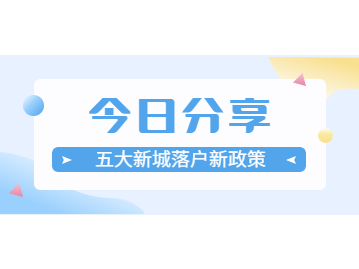 今日分享

五大新城落户新政策